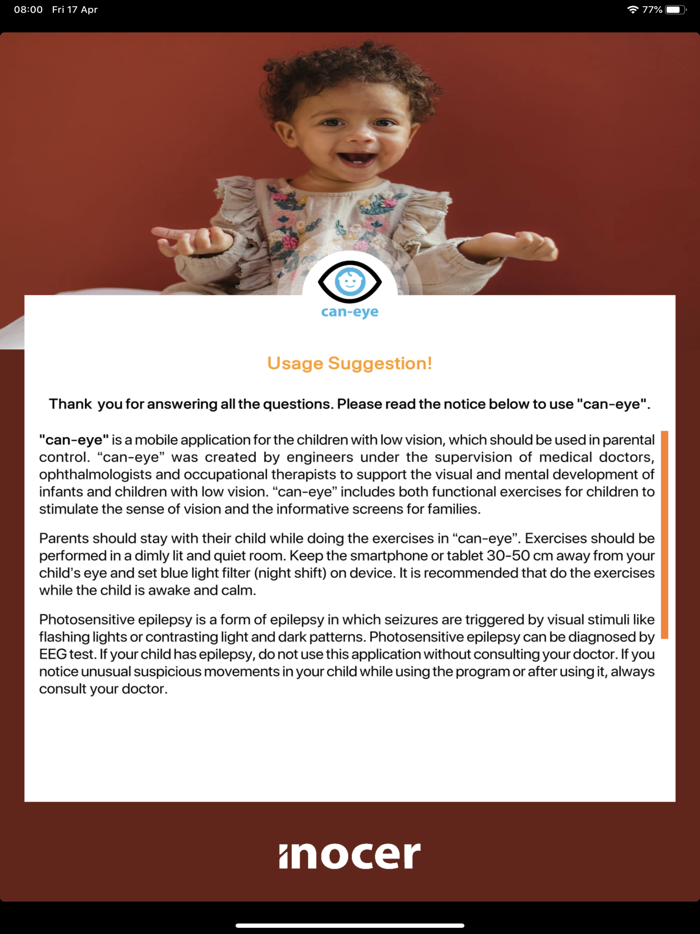 08:00 Fri 17 Apr

77%

can-eye

Usage Suggestion!

Thank you for answering all the questions. Please read the notice below to use "can-eye".

"can-eye" is a mobile application for the children with low vision, which should be used in parental control. “can-eye” was created by engineers under the supervision of medical doctors, ophthalmologists and occupational therapists to support the visual and mental development of infants and children with low vision. “can-eye” includes both functional exercises for children to stimulate the sense of vision and the informative screens for families.

Parents should stay with their child while doing the exercises in “can-eye”. Exercises should be performed in a dimly lit and quiet room. Keep the smartphone or tablet 30-50 cm away from your child's eye and set blue light filter (night shift) on device. It is recommended that do the exercises while the child is awake and calm.

Photosensitive epilepsy is a form of epilepsy in which seizures are triggered by visual stimuli like flashing lights or contrasting light and dark patterns. Photosensitive epilepsy can be diagnosed by EEG test. If your child has epilepsy, do not use this application without consulting your doctor. If you notice unusual suspicious movements in your child while using the program or after using it, always consult your doctor.

inocer